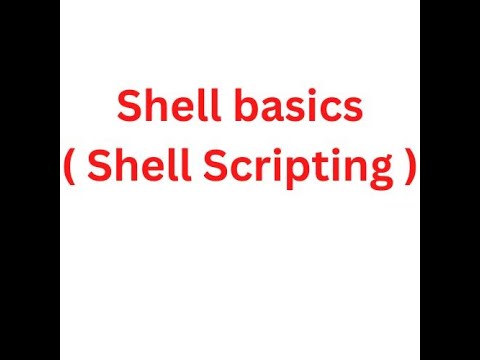 Shell basics
( Shell Scripting )